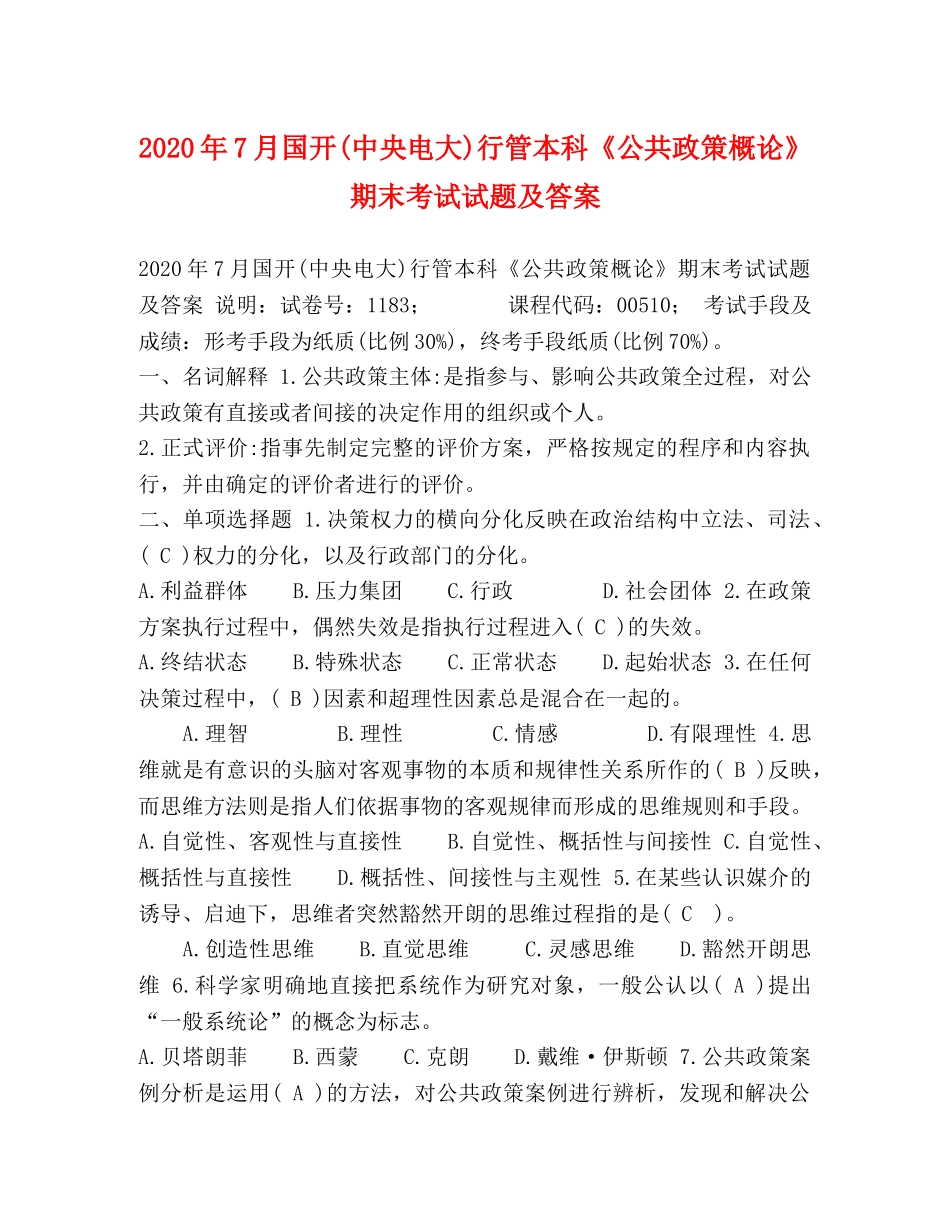 2020年7月国开(中央电大)行管本科《公共政策概论》期末考试试题及答案

2020年7月国开(中央电大)行管本科《公共政策概论》期末考试试题及答案 说明：试卷号：1183； 课程代码：00510； 考试手段及成绩：形考手段为纸质(比例30%)，终考手段纸质(比例70%)。
一、名词解释 1.公共政策主体:是指参与、影响公共政策全过程，对公共政策有直接或者间接的决定作用的组织或个人。
2.正式评价:指事先制定完整的评价方案，严格按规定的程序和内容执行，并由确定的评价者进行的评价。
二、单项选择题 1.决策权力的横向分化反映在政治结构中立法、司法、( C )权力的分化，以及行政部门的分化。
A.利益群体 B.压力集团 C.行政 D.社会团体 2.在政策方案执行过程中，偶然失效是指执行过程进入( C )的失效。
A.终结状态 B.特殊状态 C.正常状态 D.起始状态 3.在任何决策过程中，( B )因素和超理性因素总是混合在一起的。
A.理智 B.理性 C.情感 D.有限理性 4.思维就是有意识的头脑对客观事物的本质和规律性关系所作的( B )反映，而思维方法则是指人们依据事物的客观规律而形成的思维规则和手段。
A.自觉性、客观性与直接性 B.自觉性、概括性与间接性 C.自觉性、概括性与直接性 D.概括性、间接性与主观性 5.在某些认识媒介的诱导、启迪下，思维者突然豁然开朗的思维过程指的是( C )。
A.创造性思维 B.直觉思维 C.灵感思维 D.豁然开朗思维 6.科学家明确地直接把系统作为研究对象，一般公认以( A )提出“一般系统论”的概念为标志。
A.贝塔朗菲 B.西蒙 C.克朗 D.戴维·伊斯顿 7.公共政策案例分析是运用( A )的方法，对公共政策案例进行辨析，发现和解决公